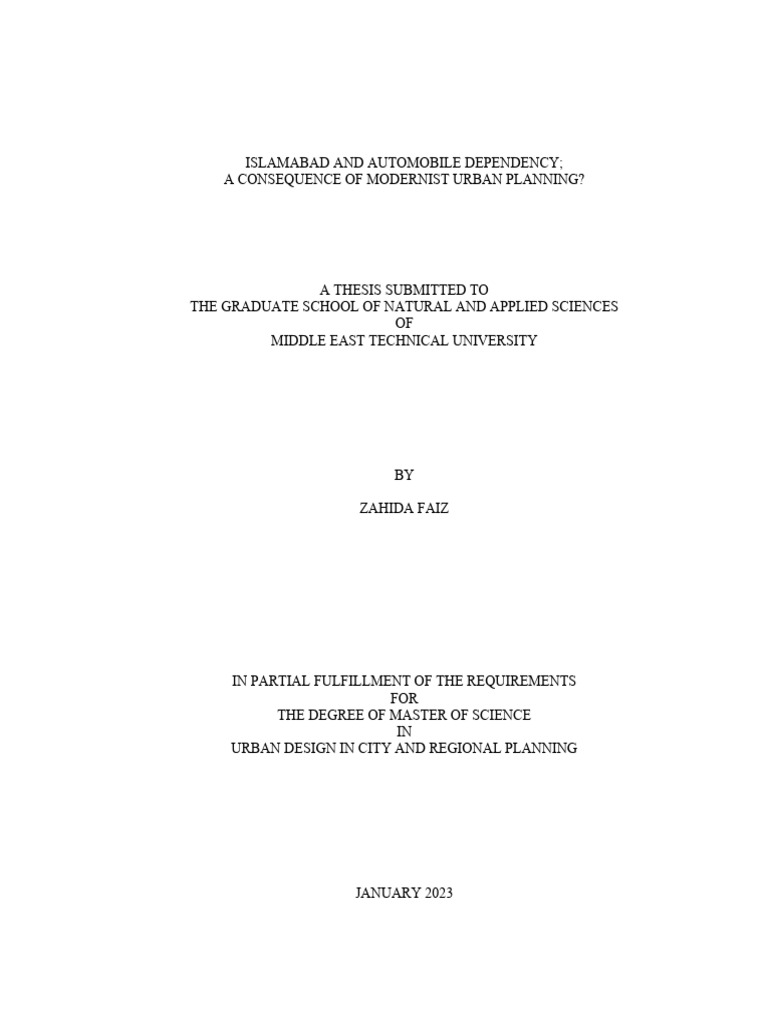 ISLAMABAD AND AUTOMOBILE DEPENDENCY;
A CONSEQUENCE OF MODERNIST URBAN PLANNING?

A THESIS SUBMITTED TO
THE GRADUATE SCHOOL OF NATURAL AND APPLIED SCIENCES
OF
MIDDLE EAST TECHNICAL UNIVERSITY

BY

ZAHIDA FAIZ

IN PARTIAL FULFILLMENT OF THE REQUIREMENTS
FOR
THE DEGREE OF MASTER OF SCIENCE
IN
URBAN DESIGN IN CITY AND REGIONAL PLANNING

JANUARY 2023